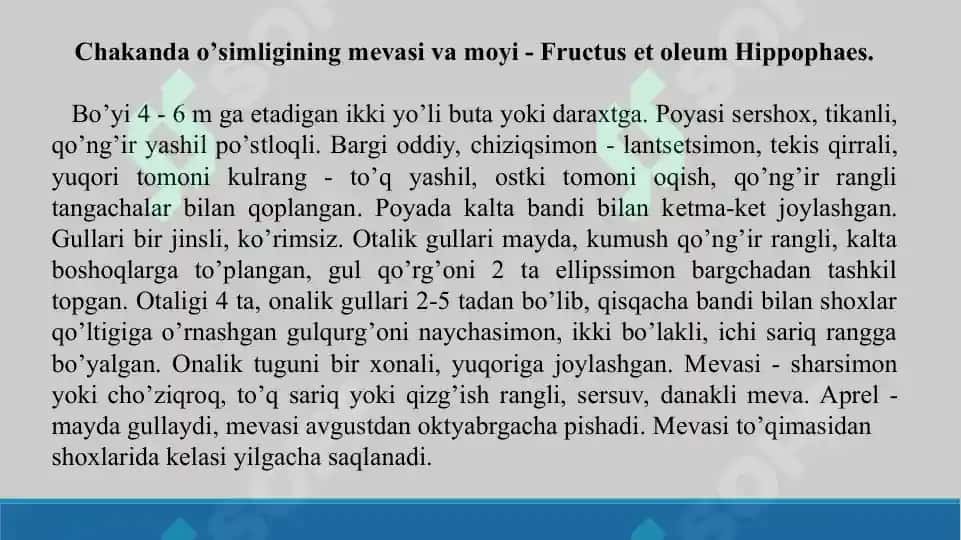 Chakanda o’simligining mevasi va moyi - Fructus et oleum Hippophaes.

Bo’yi 4 - 6 m ga etadigan ikki yo’li buta yoki daraxtga. Poyasi sershox, tikanli, qo’ng’ir yashil po’stloqli. Bargi oddiy, chiziqsimon - lantsetsimon, tekis qirrali, yuqori tomoni kulrang - to’q yashil, ostki tomoni oqish, qo’ng’ir rangli tangachalar bilan qoplangan. Poyada kalta bandi bilan ketma-ket joylashgan. Gullari bir jinsli, ko’rimsiz. Otalik gullari mayda, kumush qo’ng’ir rangli, kalta boshoqlarga to’plangan, gul qo’rg’oni 2 ta ellipssimon bargchadan tashkil topgan. Otaligi 4 ta, onalik gullari 2-5 tadan bo’lib, qisqacha bandi bilan shoxlar qo’ltigiga o’rnashgan gulqurg’oni naychasimon, ikki bo’lakli, ichi sariq rangga bo’yalgan. Onalik tuguni bir xonali, yuqoriga joylashgan. Mevasi - sharsimon yoki cho’ziqroq, to’q sariq yoki qizg’ish rangli, sersuv, danakli meva. Aprel - mayda gullaydi, mevasi avgustdan oktyabrgacha pishadi. Mevasi to’qimasidan shoxlarida kelasi yilgacha saqlanadi.